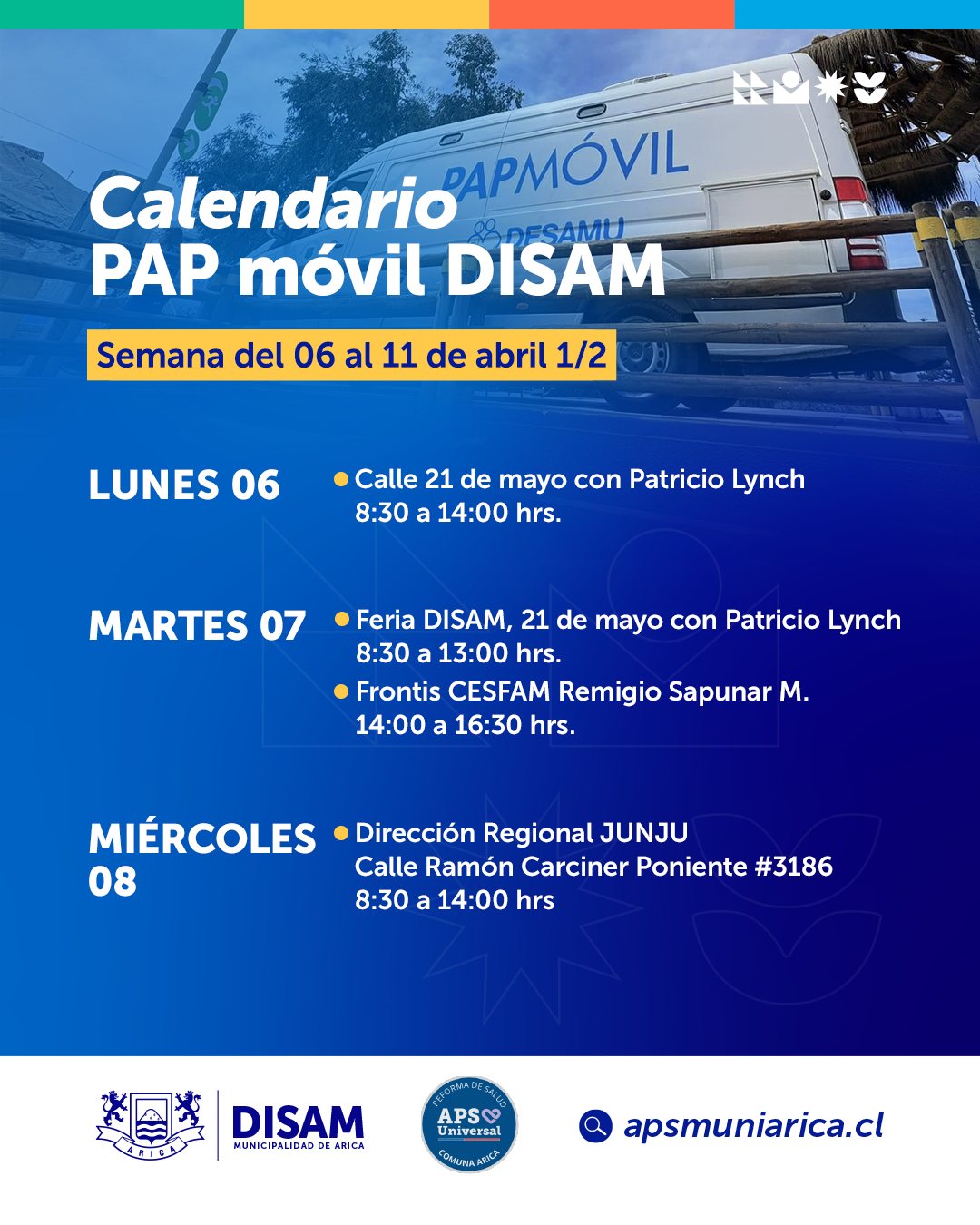 PAPMÓVIL
DESAMU

Calendario
PAP móvil DISAM

Semana del 06 al 11 de abril 1/2

LUNES 06
Calle 21 de mayo con Patricio Lynch
8:30 a 14:00 hrs.

MARTES 07
Feria DISAM, 21 de mayo con Patricio Lynch
8:30 a 13:00 hrs.
Frontis CESFAM Remigio Sapunar M.
14:00 a 16:30 hrs.

MIÉRCOLES 08
Dirección Regional JUNJU
Calle Ramón Carciner Poniente #3186
8:30 a 14:00 hrs

ARICA
DISAM
MUNICIPALIDAD DE ARICA

REFORMA DE SALUD
APS Universal
COMUNA ARICA

apsmuniarica.cl